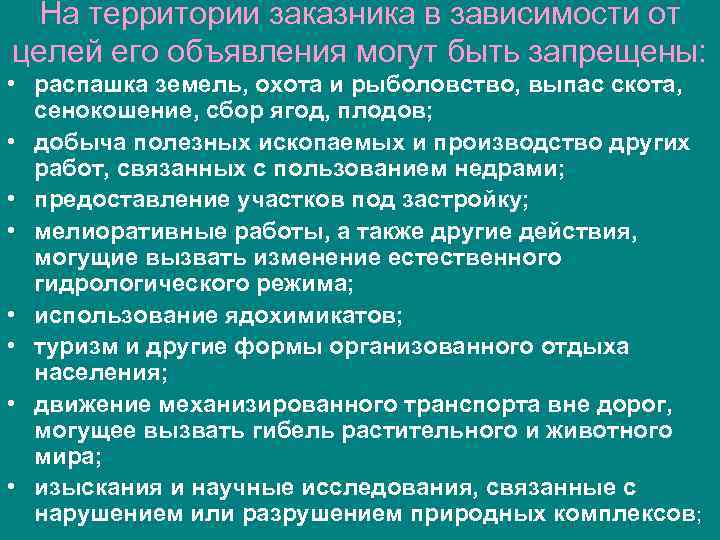 На территории заказника в зависимости от целей его объявления могут быть запрещены:

• распашка земель, охота и рыболовство, выпас скота, сенокошение, сбор ягод, плодов;
• добыча полезных ископаемых и производство других работ, связанных с пользованием недрами;
• предоставление участков под застройку;
• мелиоративные работы, а также другие действия, могущие вызвать изменение естественного гидрологического режима;
• использование ядохимикатов;
• туризм и другие формы организованного отдыха населения;
• движение механизированного транспорта вне дорог, могущее вызвать гибель растительного и животного мира;
• изыскания и научные исследования, связанные с нарушением или разрушением природных комплексов;